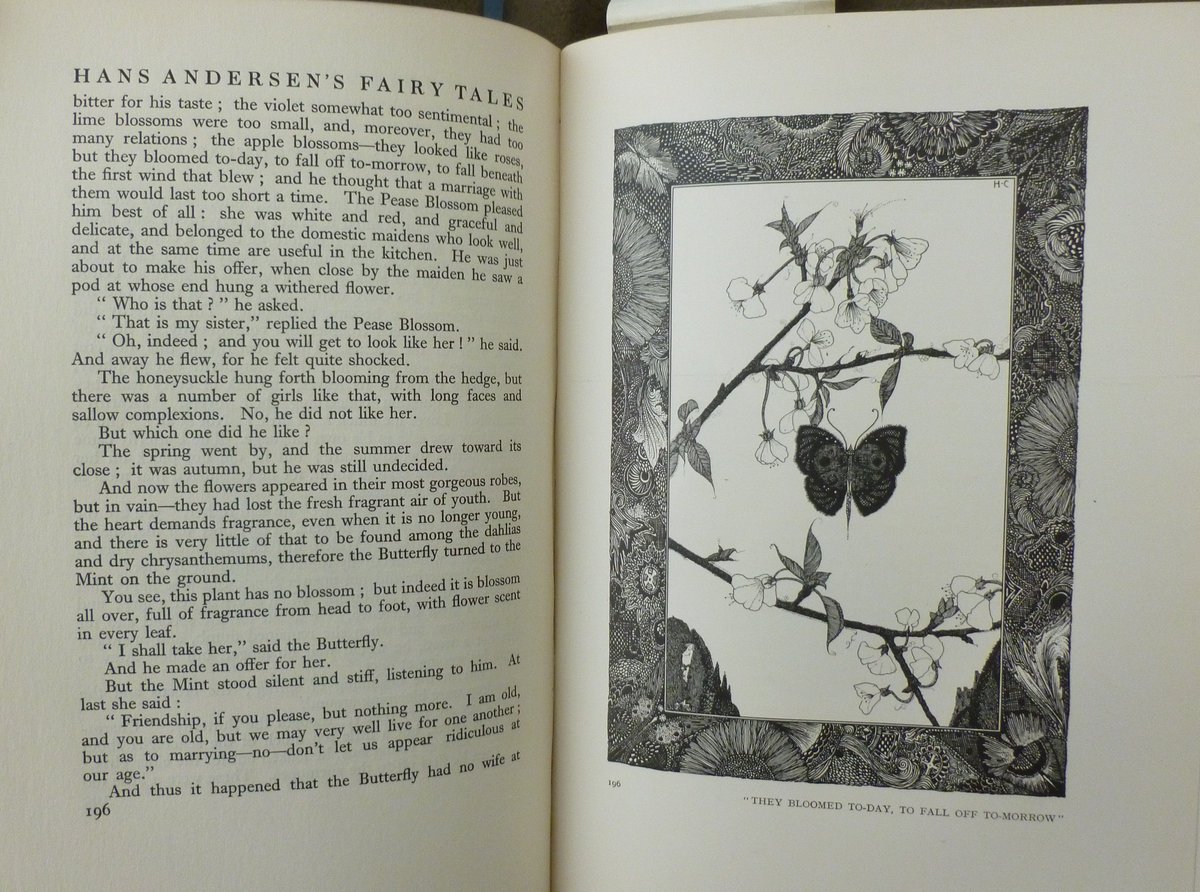 HANS ANDERSEN'S FAIRY TALES

bitter for his taste ; the violet somewhat too sentimental ; the lime blossoms were too small, and, moreover, they had too many relations ; the apple blossoms—they looked like roses, but they bloomed to-day, to fall off to-morrow, to fall beneath the first wind that blew ; and he thought that a marriage with them would last too short a time. The Pease Blossom pleased him best of all : she was white and red, and graceful and delicate, and belonged to the domestic maidens who look well, and at the same time are useful in the kitchen. He was just about to make his offer, when close by the maiden he saw a pod at whose end hung a withered flower.

" Who is that ? " he asked.

" That is my sister," replied the Pease Blossom.

" Oh, indeed ; and you will get to look like her ! " he said. And away he flew, for he felt quite shocked.

The honeysuckle hung forth blooming from the hedge, but there was a number of girls like that, with long faces and sallow complexions. No, he did not like her.

But which one did he like ?

The spring went by, and the summer drew toward its close ; it was autumn, but he was still undecided.

And now the flowers appeared in their most gorgeous robes, but in vain—they had lost the fresh fragrant air of youth. But the heart demands fragrance, even when it is no longer young, and there is very little of that to be found among the dahlias and dry chrysanthemums, therefore the Butterfly turned to the Mint on the ground.

You see, this plant has no blossom ; but indeed it is blossom all over, full of fragrance from head to foot, with flower scent in every leaf.

" I shall take her," said the Butterfly.

And he made an offer for her.

But the Mint stood silent and stiff, listening to him. At last she said :

" Friendship, if you please, but nothing more. I am old, and you are old, but we may very well live for one another ; but as to marrying—no—don't let us appear ridiculous at our age."

And thus it happened that the Butterfly had no wife at

196

H·C

196

"THEY BLOOMED TO-DAY, TO FALL OFF TO-MORROW"